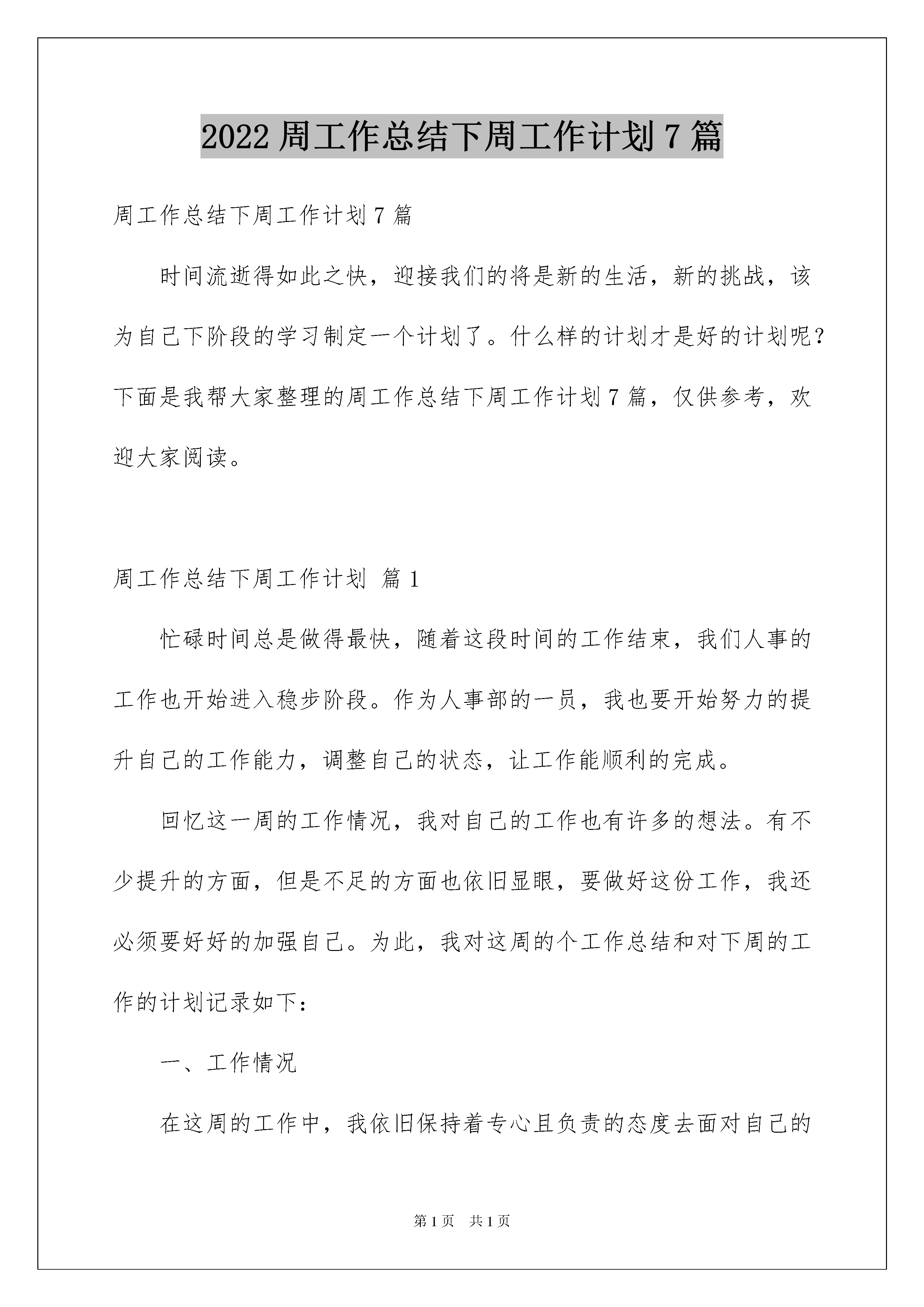 2022周工作总结下周工作计划7篇

周工作总结下周工作计划7篇

时间流逝得如此之快，迎接我们的将是新的生活，新的挑战，该为自己下阶段的学习制定一个计划了。什么样的计划才是好的计划呢？下面是我帮大家整理的周工作总结下周工作计划7篇，仅供参考，欢迎大家阅读。

周工作总结下周工作计划 篇1

忙碌时间总是做得最快，随着这段时间的工作结束，我们人事的工作也开始进入稳步阶段。作为人事部的一员，我也要开始努力的提升自己的工作能力，调整自己的状态，让工作能顺利的完成。

回忆这一周的工作情况，我对自己的工作也有许多的想法。有不少提升的方面，但是不足的方面也依旧显眼，要做好这份工作，我还必须要好好的加强自己。为此，我对这周的个工作总结和对下周的工作的计划记录如下：

一、工作情况

在这周的工作中，我依旧保持着专心且负责的态度去面对自己的

第1页 共1页